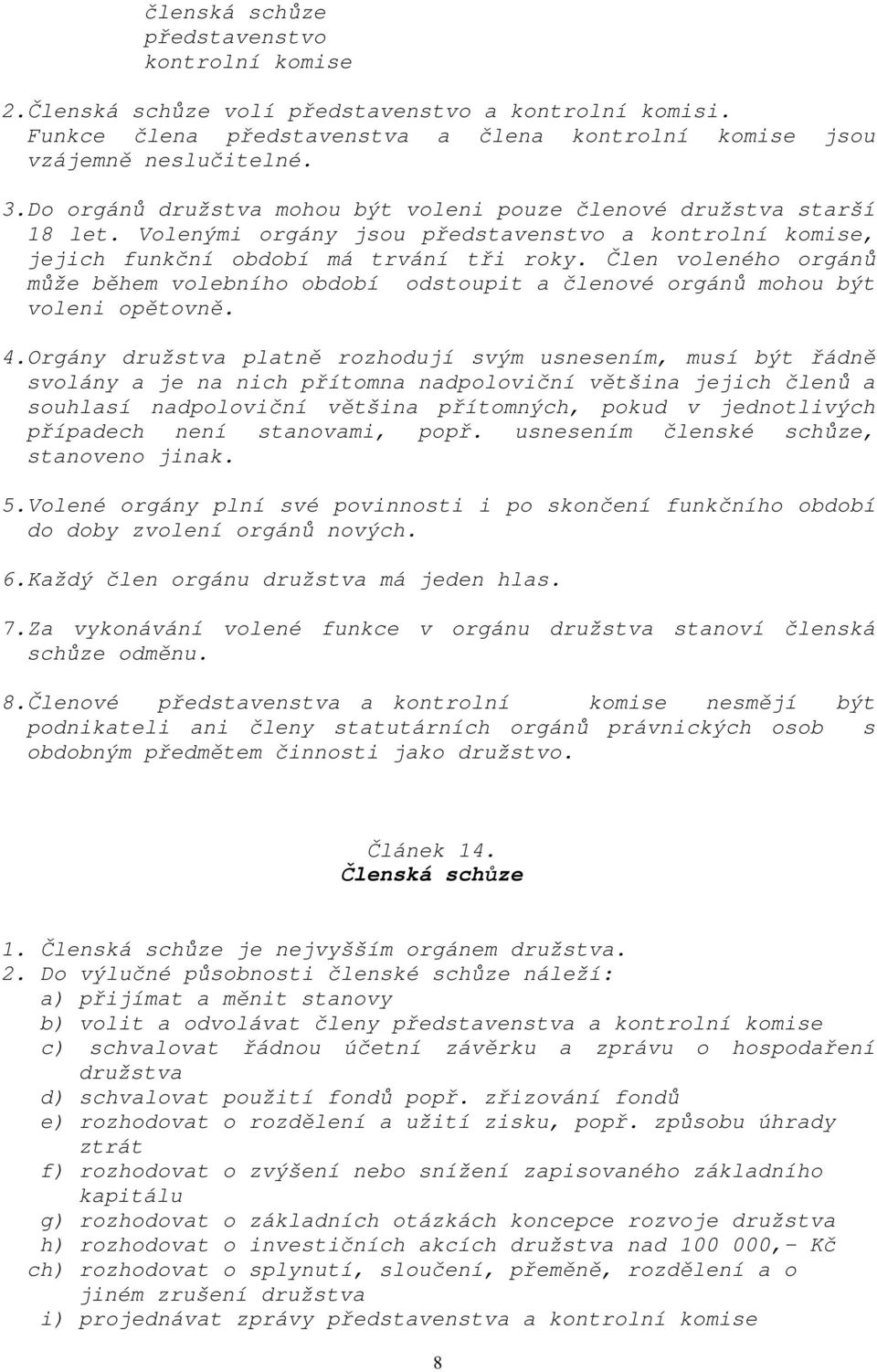 členská schůze
představenstvo
kontrolní komise

2.Členská schůze volí představenstvo a kontrolní komisi. Funkce člena představenstva a člena kontrolní komise jsou vzájemně neslučitelné.

3.Do orgánů družstva mohou být voleni pouze členové družstva starší 18 let. Volenými orgány jsou představenstvo a kontrolní komise, jejich funkční období má trvání tři roky. Člen voleného orgánů může během volebního období odstoupit a členové orgánů mohou být voleni opětovně.

4.Orgány družstva platně rozhodují svým usnesením, musí být řádně svolány a je na nich přítomna nadpoloviční většina jejich členů a souhlasí nadpoloviční většina přítomných, pokud v jednotlivých případech není stanovami, popř. usnesením členské schůze, stanoveno jinak.

5.Volené orgány plní své povinnosti i po skončení funkčního období do doby zvolení orgánů nových.

6.Každý člen orgánu družstva má jeden hlas.

7.Za vykonávání volené funkce v orgánu družstva stanoví členská schůze odměnu.

8.Členové představenstva a kontrolní komise nesmějí být podnikateli ani členy statutárních orgánů právnických osob s obdobným předmětem činnosti jako družstvo.

Článek 14.
Členská schůze

1. Členská schůze je nejvyšším orgánem družstva.
2. Do výlučné působnosti členské schůze náleží:
a) přijímat a měnit stanovy
b) volit a odvolávat členy představenstva a kontrolní komise
c) schvalovat řádnou účetní závěrku a zprávu o hospodaření družstva
d) schvalovat použití fondů popř. zřizování fondů
e) rozhodovat o rozdělení a užití zisku, popř. způsobu úhrady ztrát
f) rozhodovat o zvýšení nebo snížení zapisovaného základního kapitálu
g) rozhodovat o základních otázkách koncepce rozvoje družstva
h) rozhodovat o investičních akcích družstva nad 100 000,- Kč
ch) rozhodovat o splynutí, sloučení, přeměně, rozdělení a o jiném zrušení družstva
i) projednávat zprávy představenstva a kontrolní komise

8